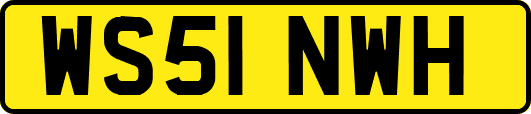 WS51 NWH